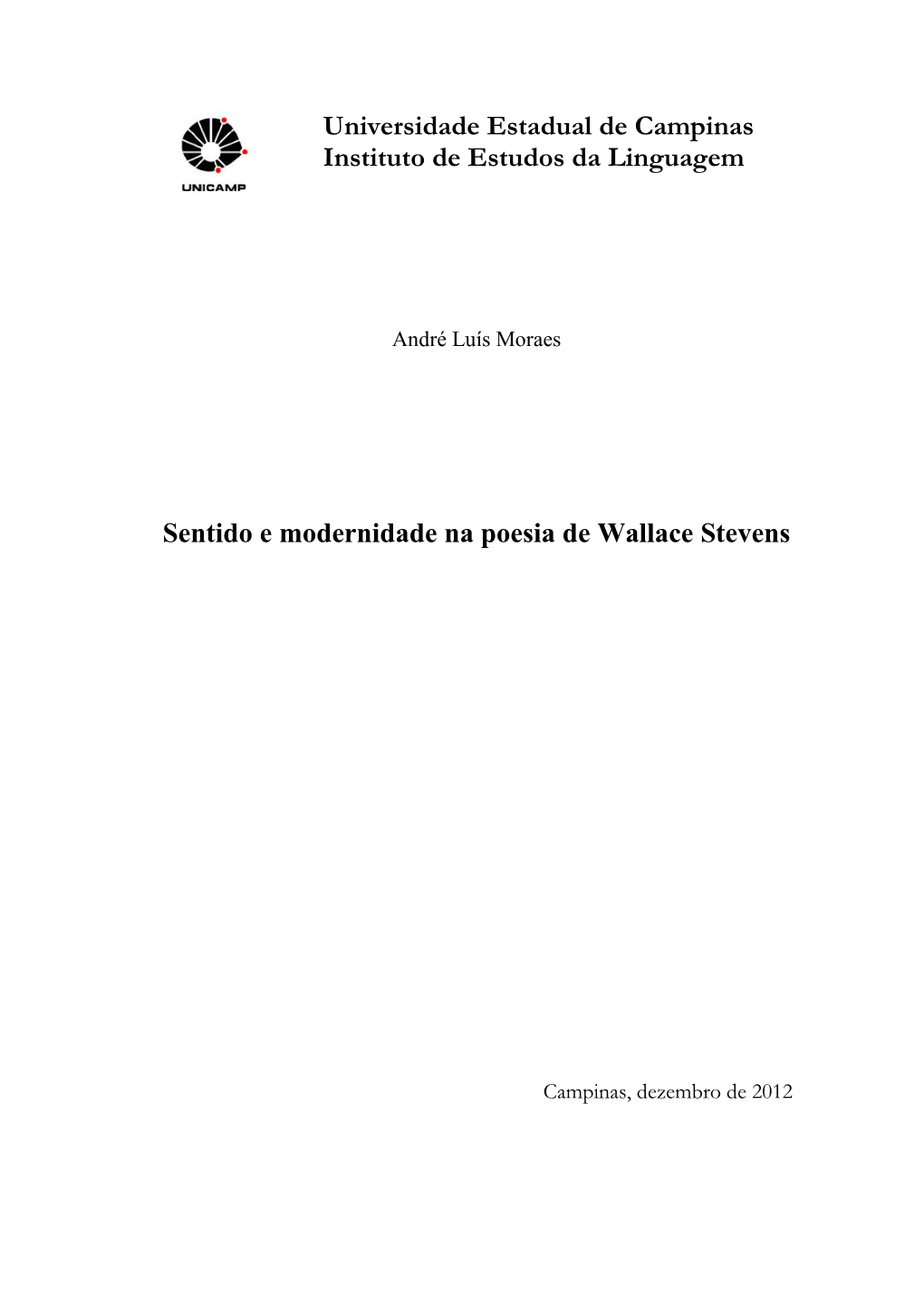 UNICAMP

Universidade Estadual de Campinas
Instituto de Estudos da Linguagem

André Luís Moraes

Sentido e modernidade na poesia de Wallace Stevens

Campinas, dezembro de 2012